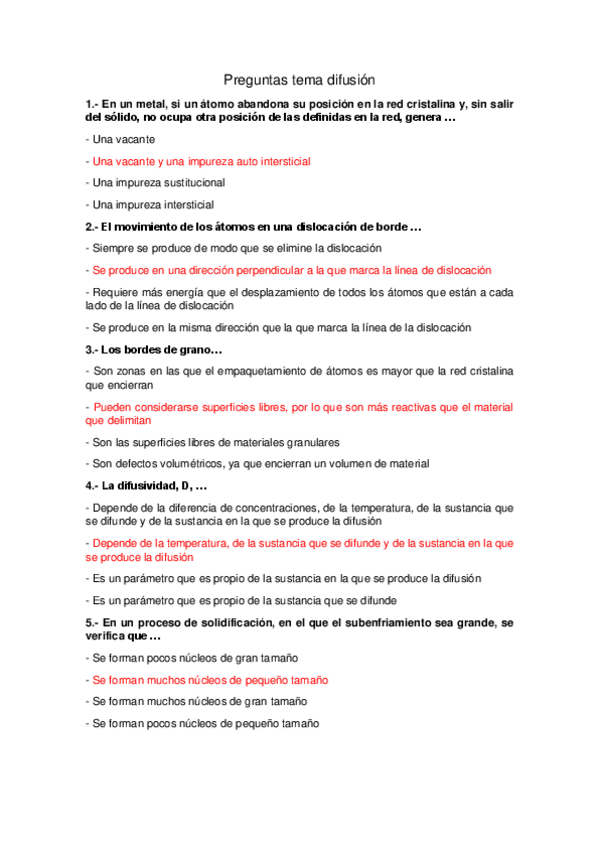 Preguntas tema difusión

1.- En un metal, si un átomo abandona su posición en la red cristalina y, sin salir del sólido, no ocupa otra posición de las definidas en la red, genera …

- Una vacante

- Una vacante y una impureza auto intersticial

- Una impureza sustitucional

- Una impureza intersticial

2.- El movimiento de los átomos en una dislocación de borde …

- Siempre se produce de modo que se elimine la dislocación

- Se produce en una dirección perpendicular a la que marca la línea de dislocación

- Requiere más energía que el desplazamiento de todos los átomos que están a cada lado de la línea de dislocación

- Se produce en la misma dirección que la que marca la línea de la dislocación

3.- Los bordes de grano…

- Son zonas en las que el empaquetamiento de átomos es mayor que la red cristalina que encierran

- Pueden considerarse superficies libres, por lo que son más reactivas que el material que delimitan

- Son las superficies libres de materiales granulares

- Son defectos volumétricos, ya que encierran un volumen de material

4.- La difusividad, D, …

- Depende de la diferencia de concentraciones, de la temperatura, de la sustancia que se difunde y de la sustancia en la que se produce la difusión

- Depende de la temperatura, de la sustancia que se difunde y de la sustancia en la que se produce la difusión

- Es un parámetro que es propio de la sustancia en la que se produce la difusión

- Es un parámetro que es propio de la sustancia que se difunde

5.- En un proceso de solidificación, en el que el subenfriamiento sea grande, se verifica que …

- Se forman pocos núcleos de gran tamaño

- Se forman muchos núcleos de pequeño tamaño

- Se forman muchos núcleos de gran tamaño

- Se forman pocos núcleos de pequeño tamaño